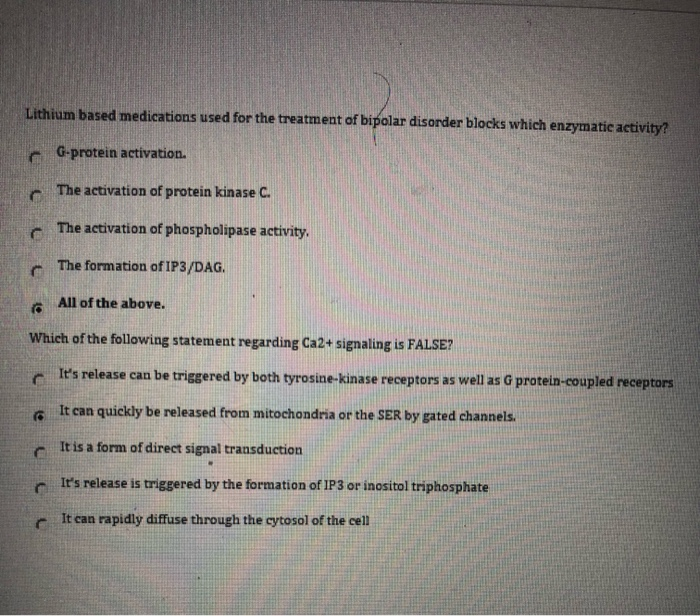 Lithium based medications used for the treatment of bipolar disorder blocks which enzymatic activity?

G-protein activation.

The activation of protein kinase C.

The activation of phospholipase activity.

The formation of IP3/DAG.

All of the above.

Which of the following statement regarding Ca2+ signaling is FALSE?

It's release can be triggered by both tyrosine-kinase receptors as well as G protein-coupled receptors

It can quickly be released from mitochondria or the SER by gated channels.

It is a form of direct signal transduction

It's release is triggered by the formation of IP3 or inositol triphosphate

It can rapidly diffuse through the cytosol of the cell